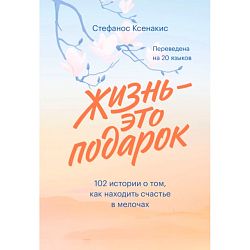 Стефанос Ксенакис

Переведена на 20 языков

Жизнь — это подарок

102 истории о том, как находить счастье в мелочах